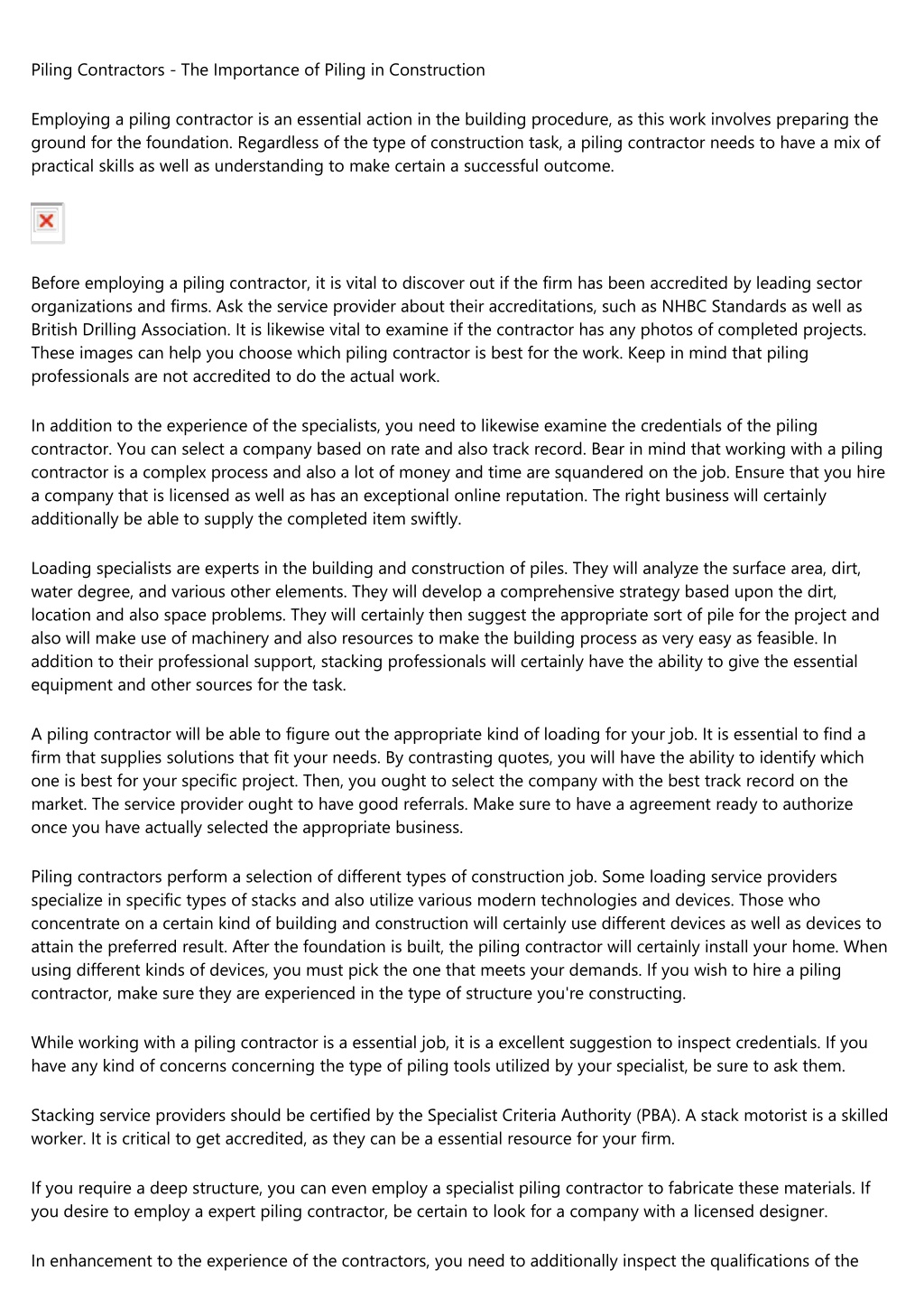 Piling Contractors - The Importance of Piling in Construction

Employing a piling contractor is an essential action in the building procedure, as this work involves preparing the ground for the foundation. Regardless of the type of construction task, a piling contractor needs to have a mix of practical skills as well as understanding to make certain a successful outcome.

Before employing a piling contractor, it is vital to discover out if the firm has been accredited by leading sector organizations and firms. Ask the service provider about their accreditations, such as NHBC Standards as well as British Drilling Association. It is likewise vital to examine if the contractor has any photos of completed projects. These images can help you choose which piling contractor is best for the work. Keep in mind that piling professionals are not accredited to do the actual work.

In addition to the experience of the specialists, you need to likewise examine the credentials of the piling contractor. You can select a company based on rate and also track record. Bear in mind that working with a piling contractor is a complex process and also a lot of money and time are squandered on the job. Ensure that you hire a company that is licensed as well as has an exceptional online reputation. The right business will certainly additionally be able to supply the completed item swiftly.

Loading specialists are experts in the building and construction of piles. They will analyze the surface area, dirt, water degree, and various other elements. They will develop a comprehensive strategy based upon the dirt, location and also space problems. They will certainly then suggest the appropriate sort of pile for the project and also will make use of machinery and also resources to make the building process as very easy as feasible. In addition to their professional support, stacking professionals will certainly have the ability to give the essential equipment and other sources for the task.

A piling contractor will be able to figure out the appropriate kind of loading for your job. It is essential to find a firm that supplies solutions that fit your needs. By contrasting quotes, you will have the ability to identify which one is best for your specific project. Then, you ought to select the company with the best track record on the market. The service provider ought to have good referrals. Make sure to have a agreement ready to authorize once you have actually selected the appropriate business.

Piling contractors perform a selection of different types of construction job. Some loading service providers specialize in specific types of stacks and also utilize various modern technologies and devices. Those who concentrate on a certain kind of building and construction will certainly use different devices as well as devices to attain the preferred result. After the foundation is built, the piling contractor will certainly install your home. When using different kinds of devices, you must pick the one that meets your demands. If you wish to hire a piling contractor, make sure they are experienced in the type of structure you're constructing.

While working with a piling contractor is a essential job, it is a excellent suggestion to inspect credentials. If you have any kind of concerns concerning the type of piling tools utilized by your specialist, be sure to ask them.

Stacking service providers should be certified by the Specialist Criteria Authority (PBA). A stack motorist is a skilled worker. It is critical to get accredited, as they can be a essential resource for your firm.

If you require a deep structure, you can even employ a specialist piling contractor to fabricate these materials. If you desire to employ a expert piling contractor, be certain to look for a company with a licensed designer.

In enhancement to the experience of the contractors, you need to additionally inspect the qualifications of the